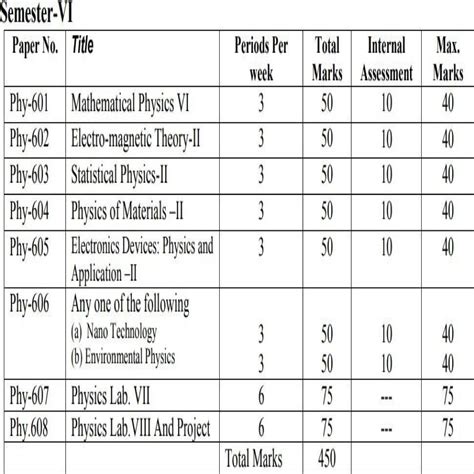 Semester-VI

| Paper No. | Title | Periods Per week | Total Marks | Internal Assessment | Max. Marks |
|---|---|---|---|---|---|
| Phy-601 | Mathematical Physics VI | 3 | 50 | 10 | 40 |
| Phy-602 | Electro-magnetic Theory-II | 3 | 50 | 10 | 40 |
| Phy-603 | Statistical Physics-II | 3 | 50 | 10 | 40 |
| Phy-604 | Physics of Materials –II | 3 | 50 | 10 | 40 |
| Phy-605 | Electronics Devices: Physics and Application –II | 3 | 50 | 10 | 40 |
| Phy-606 | Any one of the following (a) Nano Technology (b) Environmental Physics | 3 3 | 50 50 | 10 10 | 40 40 |
| Phy-607 | Physics Lab. VII | 6 | 75 | --- | 75 |
| Phy.608 | Physics Lab.VIII And Project | 6 | 75 | --- | 75 |
| | | Total Marks | 450 | | |